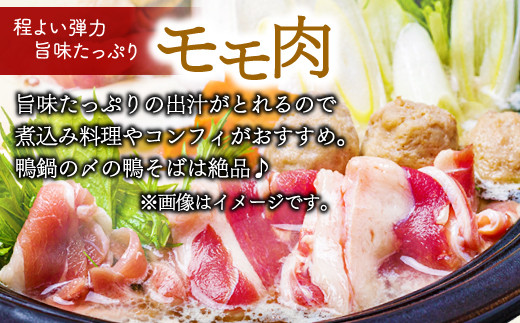 程よい弾力
旨味たっぷり

モモ肉

旨味たっぷりの出汁がとれるので
煮込み料理やコンフィがおすすめ。
鴨鍋の〆の鴨そばは絶品♪

※画像はイメージです。